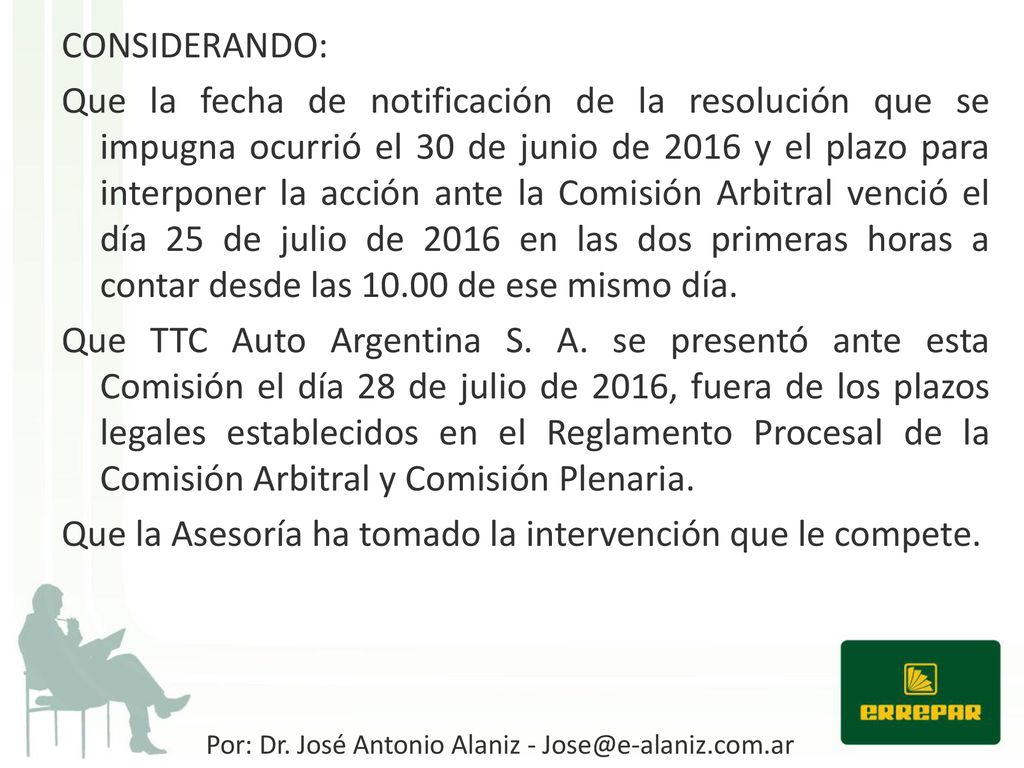 CONSIDERANDO:

Que la fecha de notificación de la resolución que se impugna ocurrió el 30 de junio de 2016 y el plazo para interponer la acción ante la Comisión Arbitral venció el día 25 de julio de 2016 en las dos primeras horas a contar desde las 10.00 de ese mismo día.

Que TTC Auto Argentina S. A. se presentó ante esta Comisión el día 28 de julio de 2016, fuera de los plazos legales establecidos en el Reglamento Procesal de la Comisión Arbitral y Comisión Plenaria.

Que la Asesoría ha tomado la intervención que le compete.

ERREPAR

Por: Dr. José Antonio Alaniz - Jose@e-alaniz.com.ar